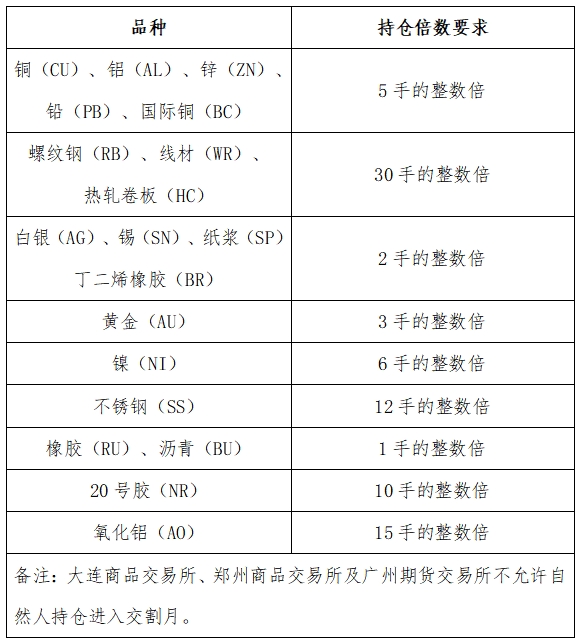 | 品种 | 持仓倍数要求 |
|---|---|
| 铜（CU）、铝（AL）、锌（ZN）、铅（PB）、国际铜（BC） | 5 手的整数倍 |
| 螺纹钢（RB）、线材（WR）、热轧卷板（HC） | 30 手的整数倍 |
| 白银（AG）、锡（SN）、纸浆（SP）丁二烯橡胶（BR） | 2 手的整数倍 |
| 黄金（AU） | 3 手的整数倍 |
| 镍（NI） | 6 手的整数倍 |
| 不锈钢（SS） | 12 手的整数倍 |
| 橡胶（RU）、沥青（BU） | 1 手的整数倍 |
| 20 号胶（NR） | 10 手的整数倍 |
| 氧化铝（AO） | 15 手的整数倍 |
| 备注：大连商品交易所、郑州商品交易所及广州期货交易所不允许自然人持仓进入交割月。 | |